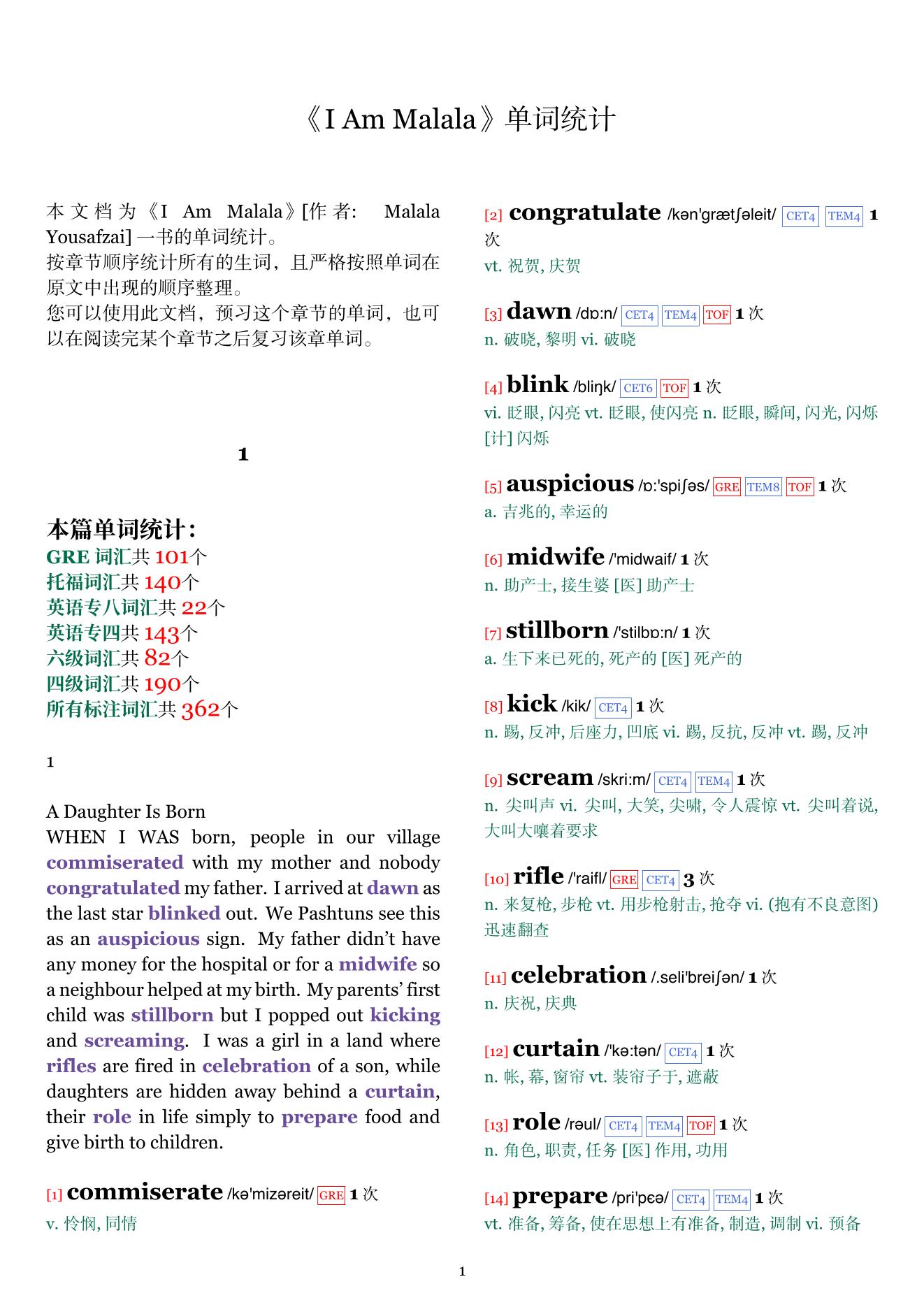 《I Am Malala》单词统计

本文档为《I Am Malala》[作者: Malala Yousafzai] 一书的单词统计。
按章节顺序统计所有的生词，且严格按照单词在原文中出现的顺序整理。
您可以使用此文档，预习这个章节的单词，也可以在阅读完某个章节之后复习该章单词。

1

本篇单词统计：
GRE 词汇共 101个
托福词汇共 140个
英语专八词汇共 22个
英语专四共 143个
六级词汇共 82个
四级词汇共 190个
所有标注词汇共 362个

1

A Daughter Is Born
WHEN I WAS born, people in our village commiserated with my mother and nobody congratulated my father. I arrived at dawn as the last star blinked out. We Pashtuns see this as an auspicious sign. My father didn't have any money for the hospital or for a midwife so a neighbour helped at my birth. My parents' first child was stillborn but I popped out kicking and screaming. I was a girl in a land where rifles are fired in celebration of a son, while daughters are hidden away behind a curtain, their role in life simply to prepare food and give birth to children.

[1] commiserate /kə'mizəreit/ GRE 1 次
v. 怜悯, 同情

[2] congratulate /kən'grætʃəleit/ CET4 TEM4 1 次
vt. 祝贺, 庆贺

[3] dawn /dɒ:n/ CET4 TEM4 TOF 1 次
n. 破晓, 黎明 vi. 破晓

[4] blink /bliŋk/ CET6 TOF 1 次
vi. 眨眼, 闪亮 vt. 眨眼, 使闪亮 n. 眨眼, 瞬间, 闪光, 闪烁 [计] 闪烁

[5] auspicious /ɒ:'spiʃəs/ GRE TEM8 TOF 1 次
a. 吉兆的, 幸运的

[6] midwife /'midwaif/ 1 次
n. 助产士, 接生婆 [医] 助产士

[7] stillborn /'stilbɒ:n/ 1 次
a. 生下来已死的, 死产的 [医] 死产的

[8] kick /kik/ CET4 1 次
n. 踢, 反冲, 后座力, 凹底 vi. 踢, 反抗, 反冲 vt. 踢, 反冲

[9] scream /skri:m/ CET4 TEM4 1 次
n. 尖叫声 vi. 尖叫, 大笑, 尖啸, 令人震惊 vt. 尖叫着说, 大叫大嚷着要求

[10] rifle /'raifl/ GRE CET4 3 次
n. 来复枪, 步枪 vt. 用步枪射击, 抢夺 vi. (抱有不良意图) 迅速翻查

[11] celebration /.seli'breiʃən/ 1 次
n. 庆祝, 庆典

[12] curtain /'kə:tən/ CET4 1 次
n. 帐, 幕, 窗帘 vt. 装帘子于, 遮蔽

[13] role /rəul/ CET4 TEM4 TOF 1 次
n. 角色, 职责, 任务 [医] 作用, 功用

[14] prepare /pri'pɛə/ CET4 TEM4 1 次
vt. 准备, 筹备, 使在思想上有准备, 制造, 调制 vi. 预备

1